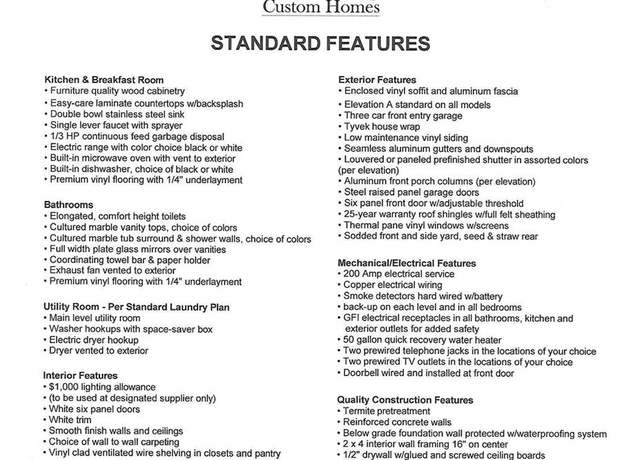 Custom Homes

STANDARD FEATURES

Kitchen & Breakfast Room
• Furniture quality wood cabinetry
• Easy-care laminate countertops w/backsplash
• Double bowl stainless steel sink
• Single lever faucet with sprayer
• 1/3 HP continuous feed garbage disposal
• Electric range with color choice black or white
• Built-in microwave oven with vent to exterior
• Built-in dishwasher, choice of black or white
• Premium vinyl flooring with 1/4" underlayment

Bathrooms
• Elongated, comfort height toilets
• Cultured marble vanity tops, choice of colors
• Cultured marble tub surround & shower walls, choice of colors
• Full width plate glass mirrors over vanities
• Coordinating towel bar & paper holder
• Exhaust fan vented to exterior
• Premium vinyl flooring with 1/4" underlayment

Utility Room - Per Standard Laundry Plan
• Main level utility room
• Washer hookups with space-saver box
• Electric dryer hookup
• Dryer vented to exterior

Interior Features
• $1,000 lighting allowance
• (to be used at designated supplier only)
• White six panel doors
• White trim
• Smooth finish walls and ceilings
• Choice of wall to wall carpeting
• Vinyl clad ventilated wire shelving in closets and pantry

Exterior Features
• Enclosed vinyl soffit and aluminum fascia
• Elevation A standard on all models
• Three car front entry garage
• Tyvek house wrap
• Low maintenance vinyl siding
• Seamless aluminum gutters and downspouts
• Louvered or paneled prefinished shutter in assorted colors (per elevation)
• Aluminum front porch columns (per elevation)
• Steel raised panel garage doors
• Six panel front door w/adjustable threshold
• 25-year warranty roof shingles w/full felt sheathing
• Thermal pane vinyl windows w/screens
• Sodded front and side yard, seed & straw rear

Mechanical/Electrical Features
• 200 Amp electrical service
• Copper electrical wiring
• Smoke detectors hard wired w/battery
• back-up on each level and in all bedrooms
• GFI electrical receptacles in all bathrooms, kitchen and exterior outlets for added safety
• 50 gallon quick recovery water heater
• Two prewired telephone jacks in the locations of your choice
• Two prewired TV outlets in the locations of your choice
• Doorbell wired and installed at front door

Quality Construction Features
• Termite pretreatment
• Reinforced concrete walls
• Below grade foundation wall protected w/waterproofing system
• 2 x 4 interior wall framing 16" on center
• 1/2" drywall w/glued and screwed ceiling boards